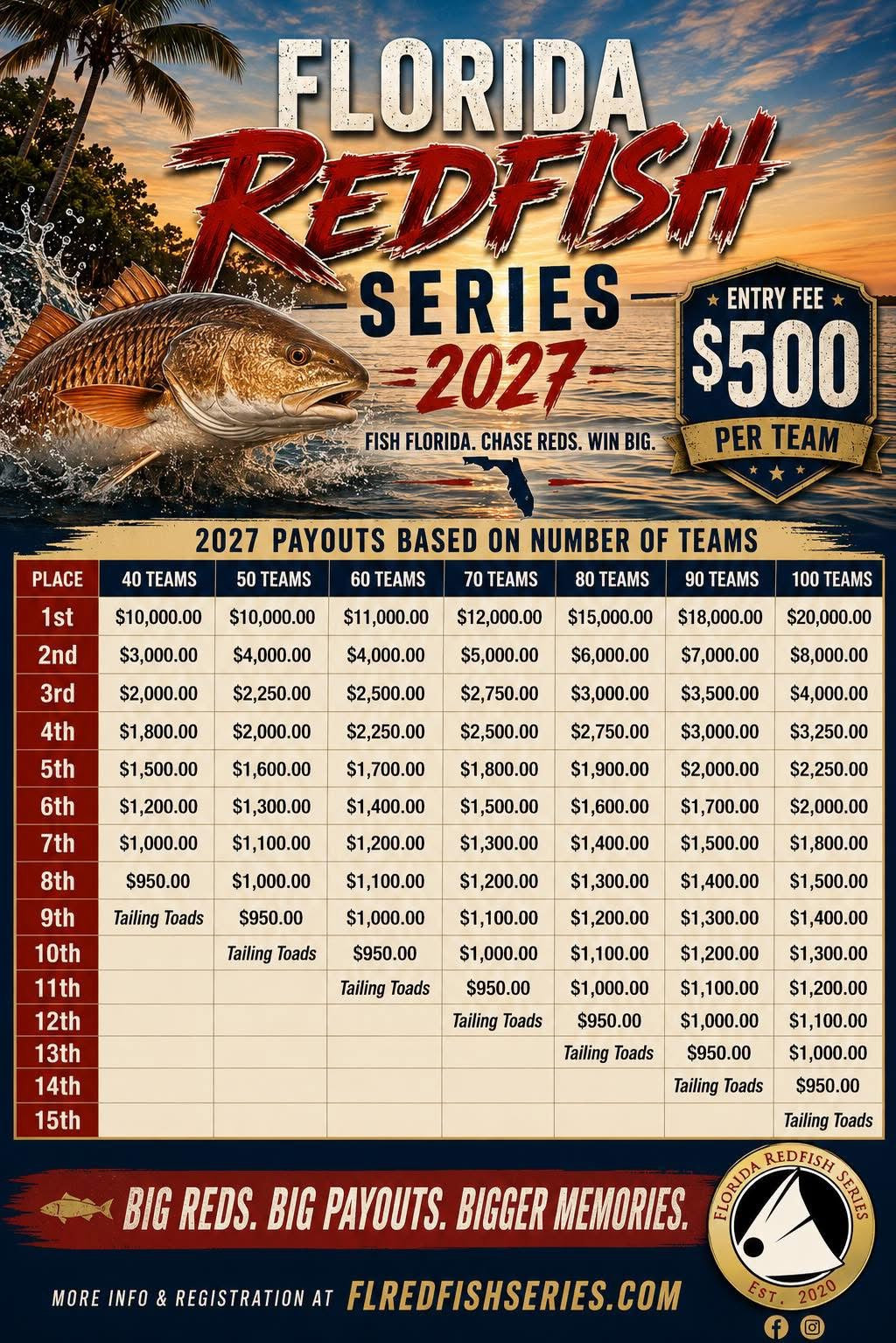 FLORIDA
REDFISH
SERIES
2027

FISH FLORIDA. CHASE REDS. WIN BIG.

ENTRY FEE
$500
PER TEAM

2027 PAYOUTS BASED ON NUMBER OF TEAMS

| PLACE | 40 TEAMS | 50 TEAMS | 60 TEAMS | 70 TEAMS | 80 TEAMS | 90 TEAMS | 100 TEAMS |
|---|---|---|---|---|---|---|---|
| 1st | $10,000.00 | $10,000.00 | $11,000.00 | $12,000.00 | $15,000.00 | $18,000.00 | $20,000.00 |
| 2nd | $3,000.00 | $4,000.00 | $4,000.00 | $5,000.00 | $6,000.00 | $7,000.00 | $8,000.00 |
| 3rd | $2,000.00 | $2,250.00 | $2,500.00 | $2,750.00 | $3,000.00 | $3,500.00 | $4,000.00 |
| 4th | $1,800.00 | $2,000.00 | $2,250.00 | $2,500.00 | $2,750.00 | $3,000.00 | $3,250.00 |
| 5th | $1,500.00 | $1,600.00 | $1,700.00 | $1,800.00 | $1,900.00 | $2,000.00 | $2,250.00 |
| 6th | $1,200.00 | $1,300.00 | $1,400.00 | $1,500.00 | $1,600.00 | $1,700.00 | $2,000.00 |
| 7th | $1,000.00 | $1,100.00 | $1,200.00 | $1,300.00 | $1,400.00 | $1,500.00 | $1,800.00 |
| 8th | $950.00 | $1,000.00 | $1,100.00 | $1,200.00 | $1,300.00 | $1,400.00 | $1,500.00 |
| 9th | Tailing Toads | $950.00 | $1,000.00 | $1,100.00 | $1,200.00 | $1,300.00 | $1,400.00 |
| 10th | | Tailing Toads | $950.00 | $1,000.00 | $1,100.00 | $1,200.00 | $1,300.00 |
| 11th | | | Tailing Toads | $950.00 | $1,000.00 | $1,100.00 | $1,200.00 |
| 12th | | | | Tailing Toads | $950.00 | $1,000.00 | $1,100.00 |
| 13th | | | | | Tailing Toads | $950.00 | $1,000.00 |
| 14th | | | | | | Tailing Toads | $950.00 |
| 15th | | | | | | | Tailing Toads |

BIG REDS. BIG PAYOUTS. BIGGER MEMORIES.

FLORIDA REDFISH SERIES
EST. 2020

MORE INFO & REGISTRATION AT FLREDFISHSERIES.COM